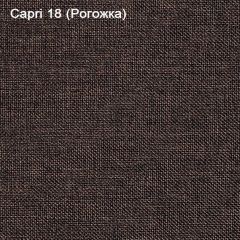 Capri 18 (Рогожка)